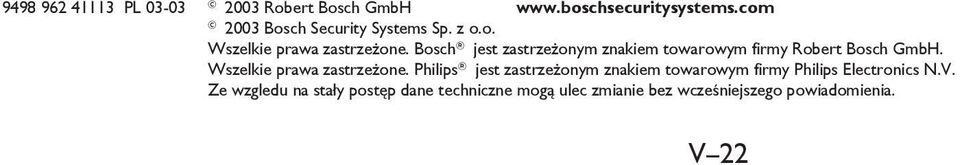 9498 962 41113 PL 03-03 © 2003 Robert Bosch GmbH www.boschsecuritysystems.com

© 2003 Bosch Security Systems Sp. z o.o.

Wszelkie prawa zastrzeżone. Bosch® jest zastrzeżonym znakiem towarowym firmy Robert Bosch GmbH.
Wszelkie prawa zastrzeżone. Philips® jest zastrzeżonym znakiem towarowym firmy Philips Electronics N.V.
Ze wzgledu na stały postęp dane techniczne mogą ulec zmianie bez wcześniejszego powiadomienia.

V–22